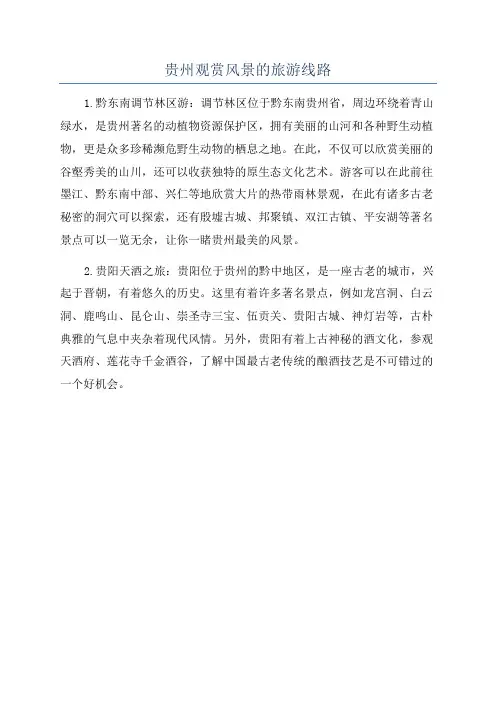 贵州观赏风景的旅游线路

1.黔东南调节林区游：调节林区位于黔东南贵州省，周边环绕着青山绿水，是贵州著名的动植物资源保护区，拥有美丽的山河和各种野生动植物，更是众多珍稀濒危野生动物的栖息之地。在此，不仅可以欣赏美丽的谷壑秀美的山川，还可以收获独特的原生态文化艺术。游客可以在此前往墨江、黔东南中部、兴仁等地欣赏大片的热带雨林景观，在此有诸多古老秘密的洞穴可以探索，还有殷墟古城、邦聚镇、双江古镇、平安湖等著名景点可以一览无余，让你一睹贵州最美的风景。

2.贵阳天酒之旅：贵阳位于贵州的黔中地区，是一座古老的城市，兴起于晋朝，有着悠久的历史。这里有着许多著名景点，例如龙宫洞、白云洞、鹿鸣山、昆仑山、崇圣寺三宝、伍贡关、贵阳古城、神灯岩等，古朴典雅的气息中夹杂着现代风情。另外，贵阳有着上古神秘的酒文化，参观天酒府、莲花寺千金酒谷，了解中国最古老传统的酿酒技艺是不可错过的一个好机会。